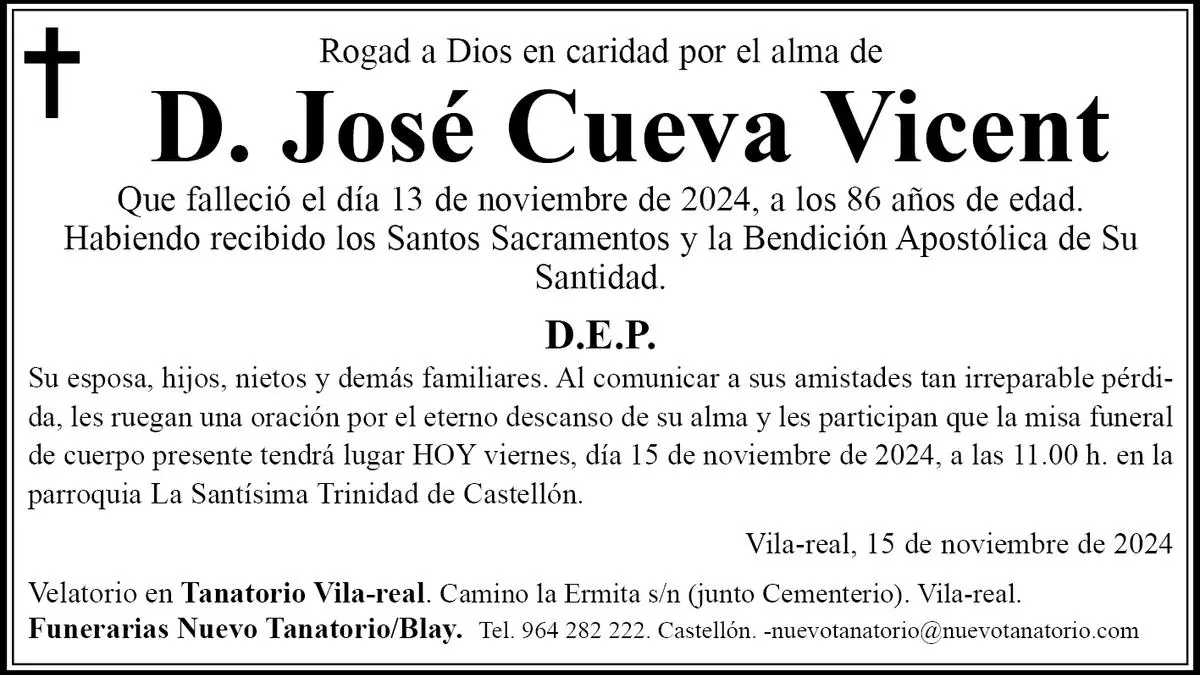 Rogad a Dios en caridad por el alma de

D. José Cueva Vicent

Que falleció el día 13 de noviembre de 2024, a los 86 años de edad. Habiendo recibido los Santos Sacramentos y la Bendición Apostólica de Su Santidad.

D.E.P.

Su esposa, hijos, nietos y demás familiares. Al comunicar a sus amistades tan irreparable pérdida, les ruegan una oración por el eterno descanso de su alma y les participan que la misa funeral de cuerpo presente tendrá lugar HOY viernes, día 15 de noviembre de 2024, a las 11.00 h. en la parroquia La Santísima Trinidad de Castellón.

Vila-real, 15 de noviembre de 2024

Velatorio en Tanatorio Vila-real. Camino la Ermita s/n (junto Cementerio). Vila-real.
Funerarias Nuevo Tanatorio/Blay. Tel. 964 282 222. Castellón. -nuevotanatorio@nuevotanatorio.com